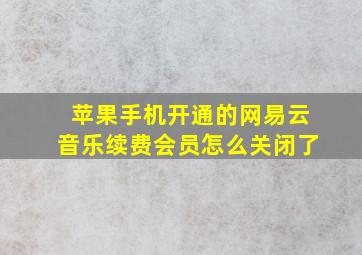 苹果手机开通的网易云音乐续费会员怎么关闭了